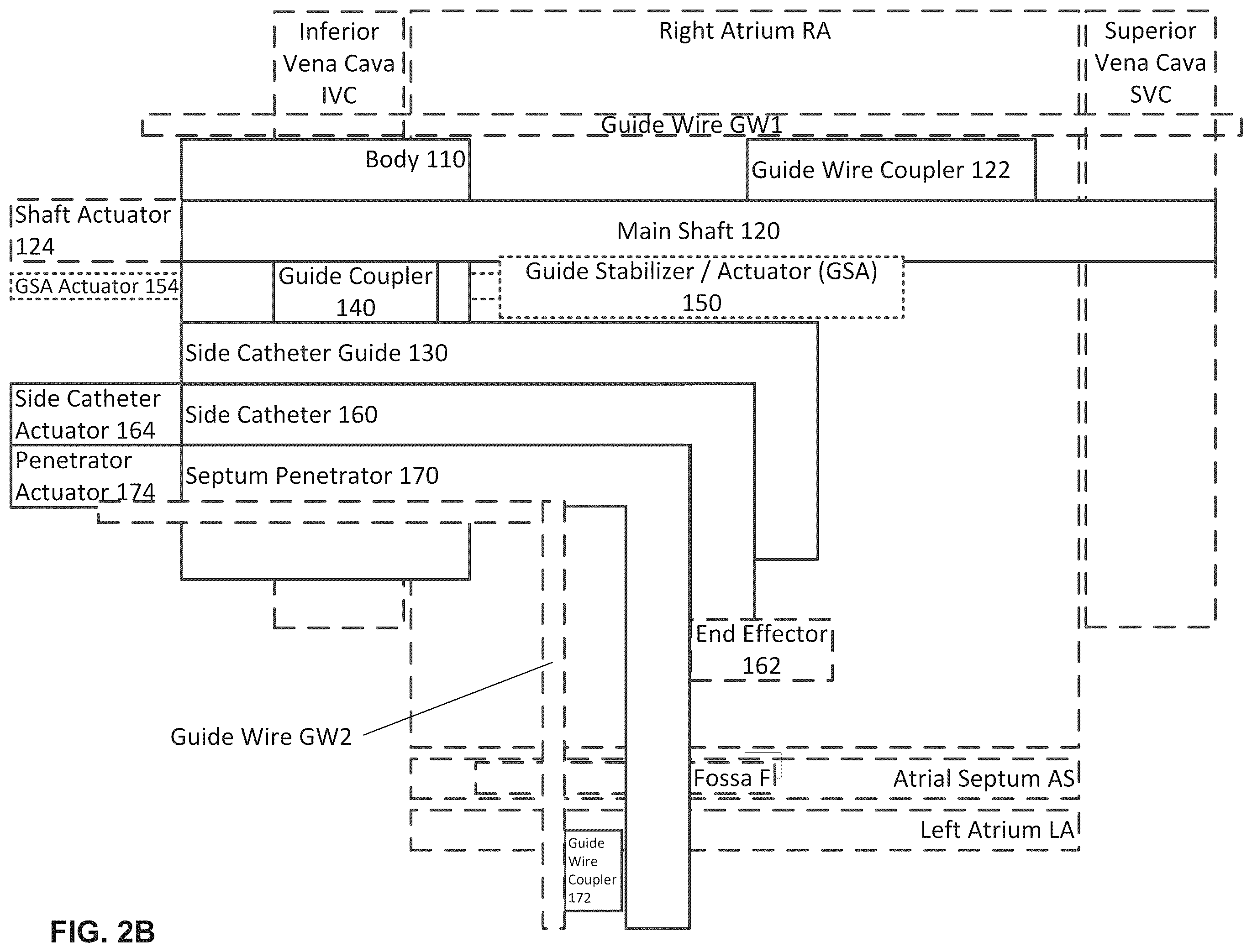 Inferior Vena Cava IVC

Right Atrium RA

Superior Vena Cava SVC

Guide Wire GW1

Body 110

Guide Wire Coupler 122

Shaft Actuator 124

Main Shaft 120

GSA Actuator 154

Guide Coupler 140

Guide Stabilizer / Actuator (GSA) 150

Side Catheter Guide 130

Side Catheter Actuator 164

Side Catheter 160

Penetrator Actuator 174

Septum Penetrator 170

End Effector 162

Guide Wire GW2

Fossa F

Atrial Septum AS

Left Atrium LA

Guide Wire Coupler 172

FIG. 2B